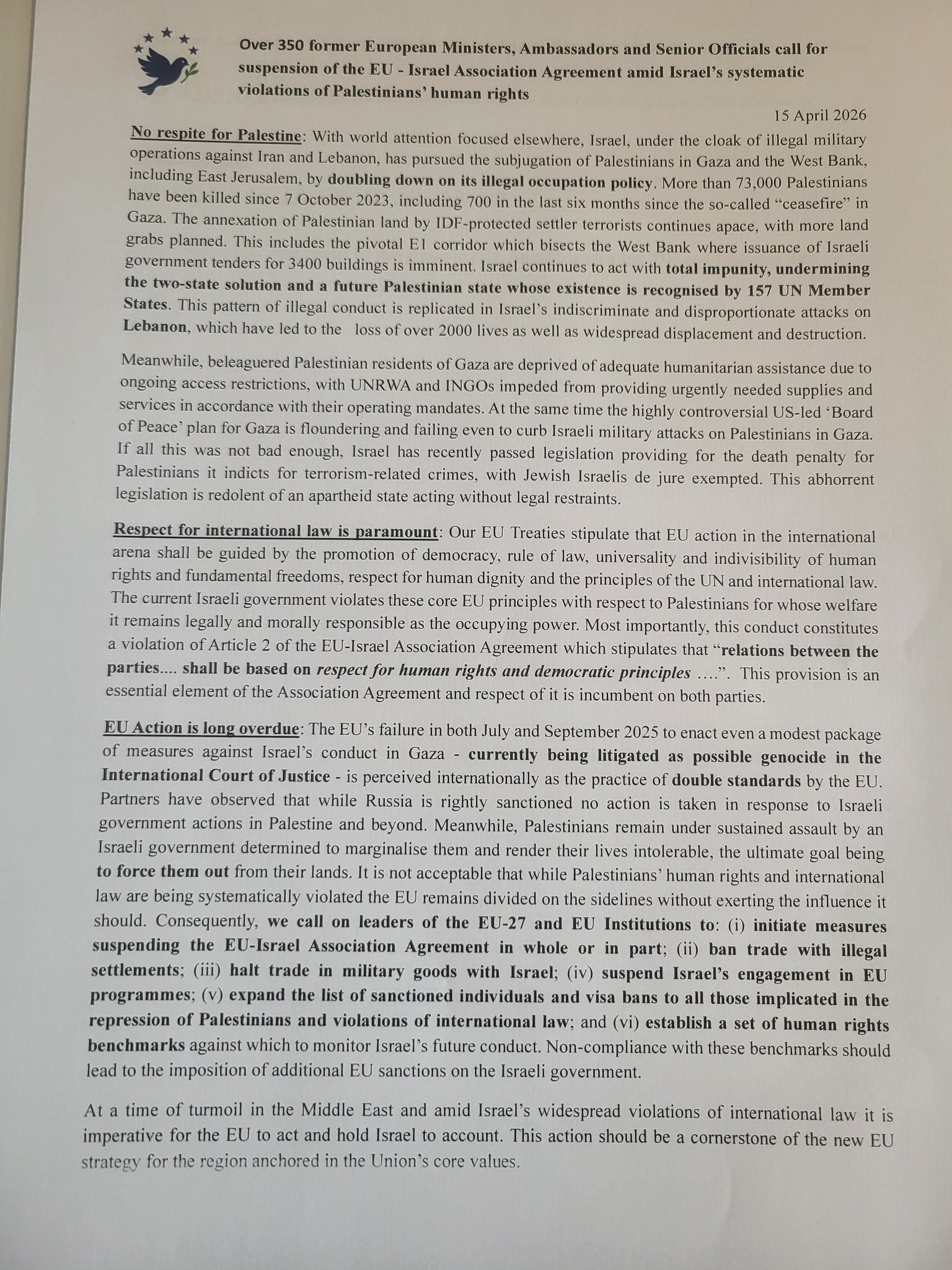 Over 350 former European Ministers, Ambassadors and Senior Officials call for suspension of the EU - Israel Association Agreement amid Israel's systematic violations of Palestinians' human rights

15 April 2026

No respite for Palestine: With world attention focused elsewhere, Israel, under the cloak of illegal military operations against Iran and Lebanon, has pursued the subjugation of Palestinians in Gaza and the West Bank, including East Jerusalem, by doubling down on its illegal occupation policy. More than 73,000 Palestinians have been killed since 7 October 2023, including 700 in the last six months since the so-called "ceasefire" in Gaza. The annexation of Palestinian land by IDF-protected settler terrorists continues apace, with more land grabs planned. This includes the pivotal E1 corridor which bisects the West Bank where issuance of Israeli government tenders for 3400 buildings is imminent. Israel continues to act with total impunity, undermining the two-state solution and a future Palestinian state whose existence is recognised by 157 UN Member States. This pattern of illegal conduct is replicated in Israel's indiscriminate and disproportionate attacks on Lebanon, which have led to the loss of over 2000 lives as well as widespread displacement and destruction.

Meanwhile, beleaguered Palestinian residents of Gaza are deprived of adequate humanitarian assistance due to ongoing access restrictions, with UNRWA and INGOs impeded from providing urgently needed supplies and services in accordance with their operating mandates. At the same time the highly controversial US-led 'Board of Peace' plan for Gaza is floundering and failing even to curb Israeli military attacks on Palestinians in Gaza. If all this was not bad enough, Israel has recently passed legislation providing for the death penalty for Palestinians it indicts for terrorism-related crimes, with Jewish Israelis de jure exempted. This abhorrent legislation is redolent of an apartheid state acting without legal restraints.

Respect for international law is paramount: Our EU Treaties stipulate that EU action in the international arena shall be guided by the promotion of democracy, rule of law, universality and indivisibility of human rights and fundamental freedoms, respect for human dignity and the principles of the UN and international law. The current Israeli government violates these core EU principles with respect to Palestinians for whose welfare it remains legally and morally responsible as the occupying power. Most importantly, this conduct constitutes a violation of Article 2 of the EU-Israel Association Agreement which stipulates that "relations between the parties.... shall be based on respect for human rights and democratic principles ....". This provision is an essential element of the Association Agreement and respect of it is incumbent on both parties.

EU Action is long overdue: The EU's failure in both July and September 2025 to enact even a modest package of measures against Israel's conduct in Gaza - currently being litigated as possible genocide in the International Court of Justice - is perceived internationally as the practice of double standards by the EU. Partners have observed that while Russia is rightly sanctioned no action is taken in response to Israeli government actions in Palestine and beyond. Meanwhile, Palestinians remain under sustained assault by an Israeli government determined to marginalise them and render their lives intolerable, the ultimate goal being to force them out from their lands. It is not acceptable that while Palestinians' human rights and international law are being systematically violated the EU remains divided on the sidelines without exerting the influence it should. Consequently, we call on leaders of the EU-27 and EU Institutions to: (i) initiate measures suspending the EU-Israel Association Agreement in whole or in part; (ii) ban trade with illegal settlements; (iii) halt trade in military goods with Israel; (iv) suspend Israel's engagement in EU programmes; (v) expand the list of sanctioned individuals and visa bans to all those implicated in the repression of Palestinians and violations of international law; and (vi) establish a set of human rights benchmarks against which to monitor Israel's future conduct. Non-compliance with these benchmarks should lead to the imposition of additional EU sanctions on the Israeli government.

At a time of turmoil in the Middle East and amid Israel's widespread violations of international law it is imperative for the EU to act and hold Israel to account. This action should be a cornerstone of the new EU strategy for the region anchored in the Union's core values.